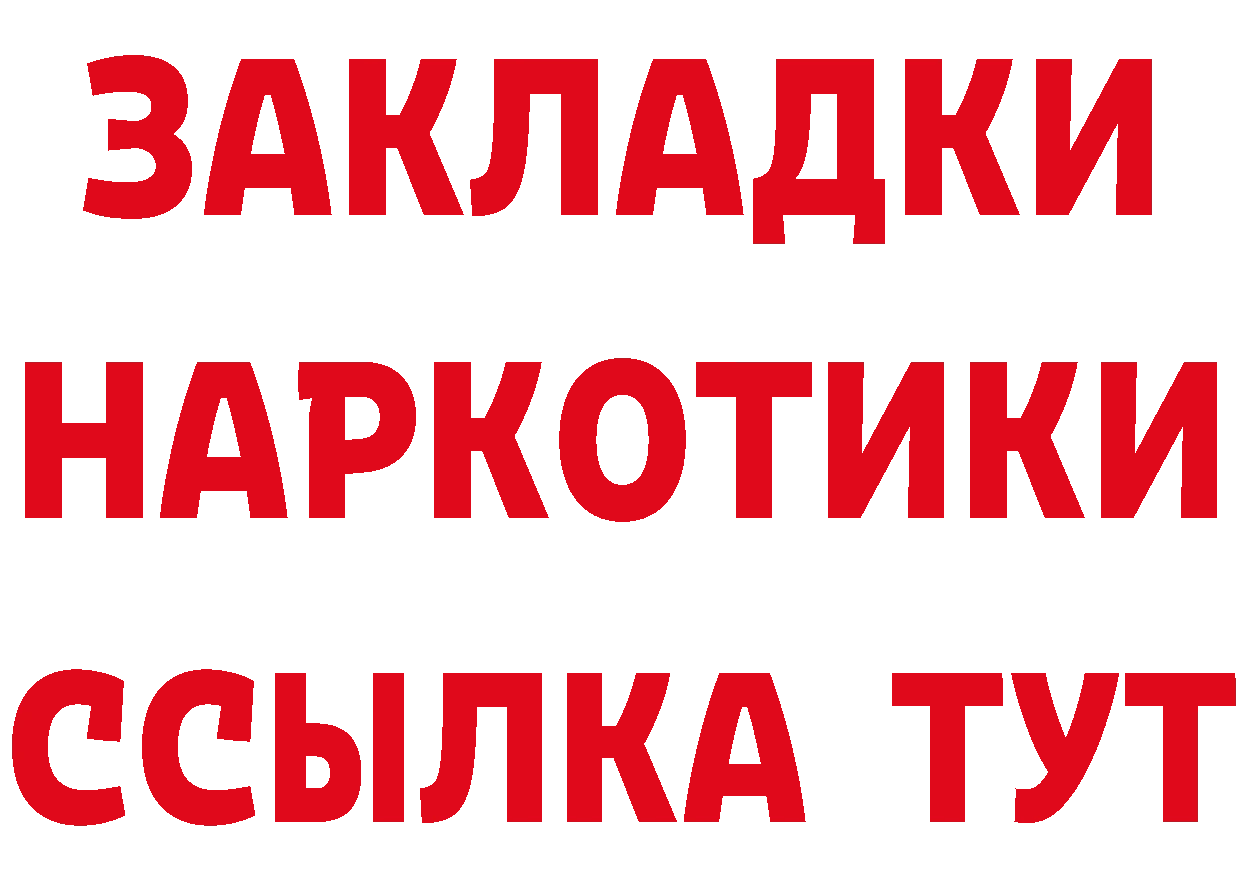 ЗАКЛАДКИ НАРКОТИКИ ССЫЛКА ТУТ